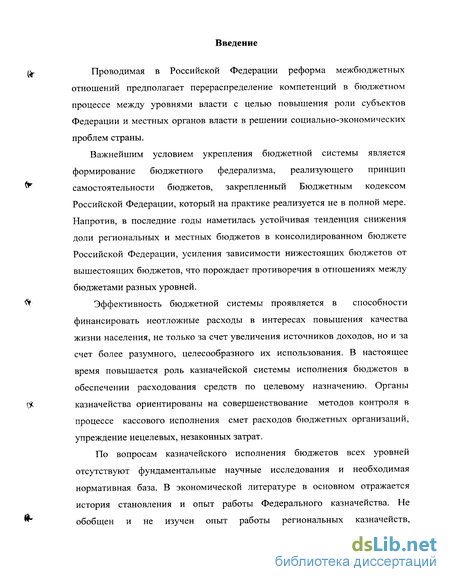 Введение

Проводимая в Российской Федерации реформа межбюджетных отношений предполагает перераспределение компетенций в бюджетном процессе между уровнями власти с целью повышения роли субъектов Федерации и местных органов власти в решении социально-экономических проблем страны.

Важнейшим условием укрепления бюджетной системы является формирование бюджетного федерализма, реализующего принцип самостоятельности бюджетов, закрепленный Бюджетным кодексом Российской Федерации, который на практике реализуется не в полной мере. Напротив, в последние годы наметилась устойчивая тенденция снижения доли региональных и местных бюджетов в консолидированном бюджете Российской Федерации, усиления зависимости нижестоящих бюджетов от вышестоящих бюджетов, что порождает противоречия в отношениях между бюджетами разных уровней.

Эффективность бюджетной системы проявляется в способности финансировать неотложные расходы в интересах повышения качества жизни населения, не только за счет увеличения источников доходов, но и за счет более разумного, целесообразного их использования. В настоящее время повышается роль казначейской системы исполнения бюджетов в обеспечении расходования средств по целевому назначению. Органы казначейства ориентированы на совершенствование методов контроля в процессе кассового исполнения смет расходов бюджетных организаций, упреждение нецелевых, незаконных затрат.

По вопросам казначейского исполнения бюджетов всех уровней отсутствуют фундаментальные научные исследования и необходимая нормативная база. В экономической литературе в основном отражается история становления и опыт работы Федерального казначейства. Не обобщен и не изучен опыт работы региональных казначейств,

dsLib.net
библиотека диссертаций